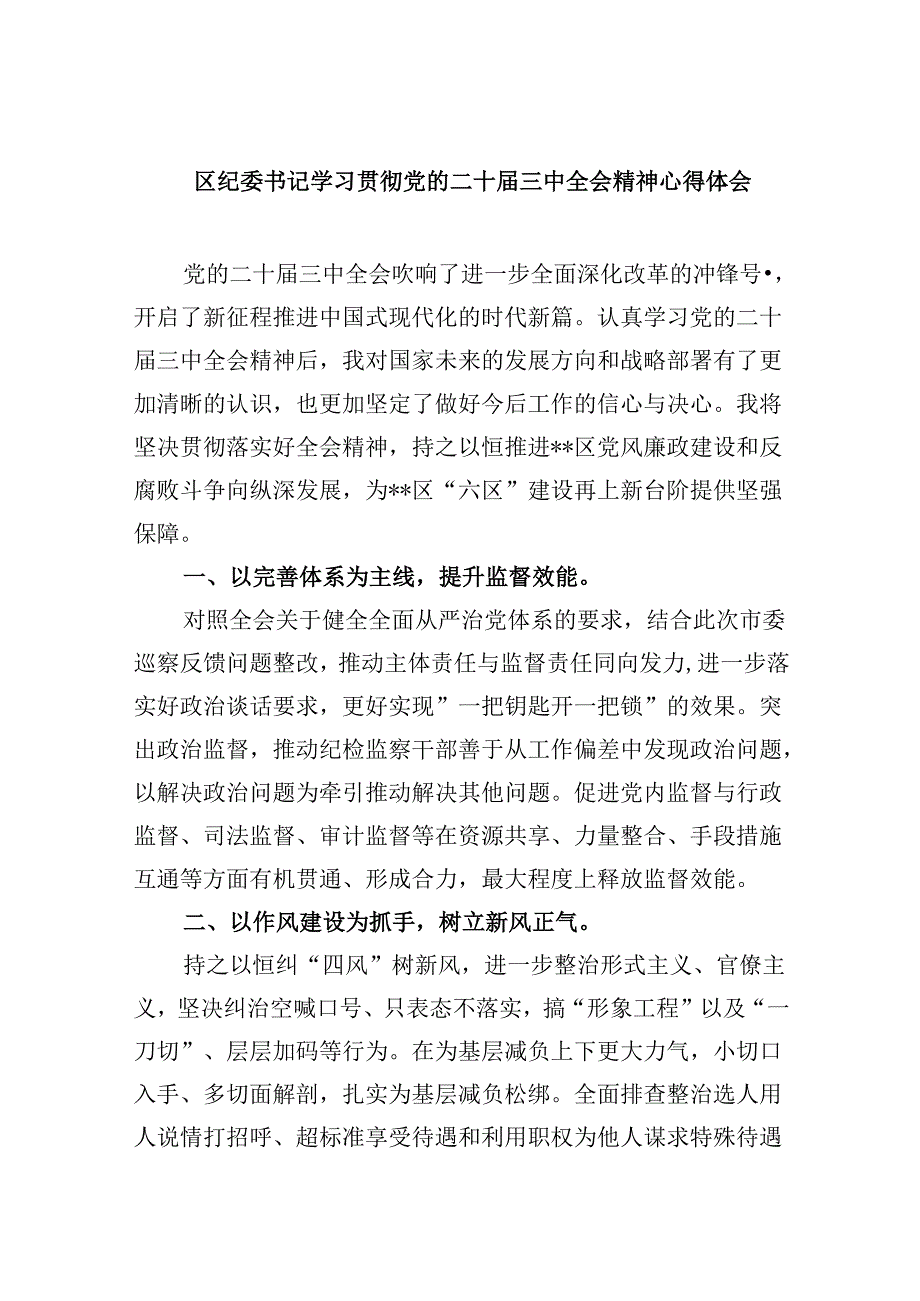 区纪委书记学习贯彻党的二十届三中全会精神心得体会

党的二十届三中全会吹响了进一步全面深化改革的冲锋号•，开启了新征程推进中国式现代化的时代新篇。认真学习党的二十届三中全会精神后，我对国家未来的发展方向和战略部署有了更加清晰的认识，也更加坚定了做好今后工作的信心与决心。我将坚决贯彻落实好全会精神，持之以恒推进**区党风廉政建设和反腐败斗争向纵深发展，为**区“六区”建设再上新台阶提供坚强保障。

一、以完善体系为主线，提升监督效能。

对照全会关于健全全面从严治党体系的要求，结合此次市委巡察反馈问题整改，推动主体责任与监督责任同向发力，进一步落实好政治谈话要求，更好实现”一把钥匙开一把锁”的效果。突出政治监督，推动纪检监察干部善于从工作偏差中发现政治问题，以解决政治问题为牵引推动解决其他问题。促进党内监督与行政监督、司法监督、审计监督等在资源共享、力量整合、手段措施互通等方面有机贯通、形成合力，最大程度上释放监督效能。

二、以作风建设为抓手，树立新风正气。

持之以恒纠“四风”树新风，进一步整治形式主义、官僚主义，坚决纠治空喊口号、只表态不落实，搞“形象工程”以及“一刀切”、层层加码等行为。在为基层减负上下更大力气，小切口入手、多切面解剖，扎实为基层减负松绑。全面排查整治选人用人说情打招呼、超标准享受待遇和利用职权为他人谋求特殊待遇